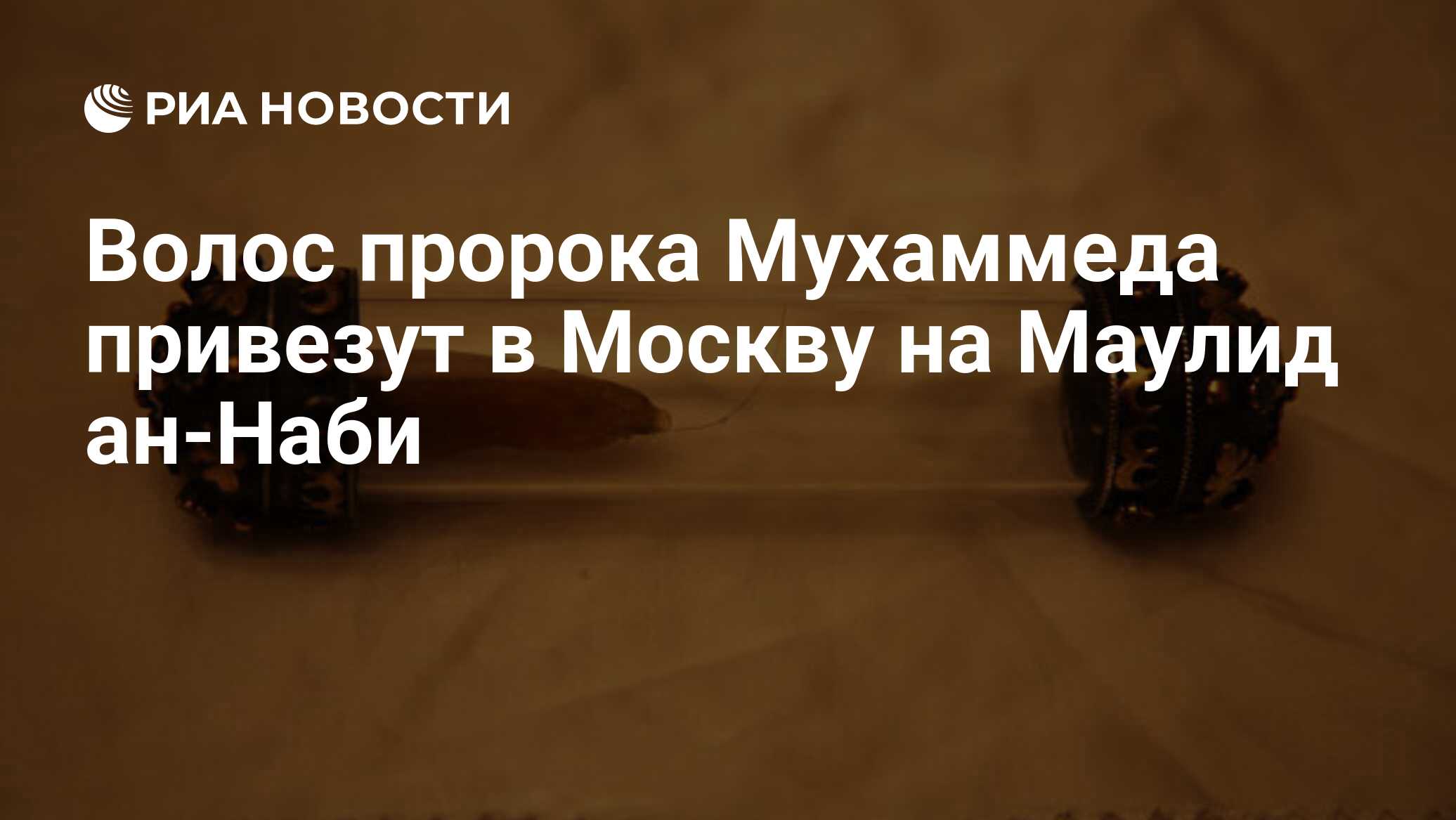 РИА НОВОСТИ

Волос пророка Мухаммеда привезут в Москву на Маулид ан-Наби